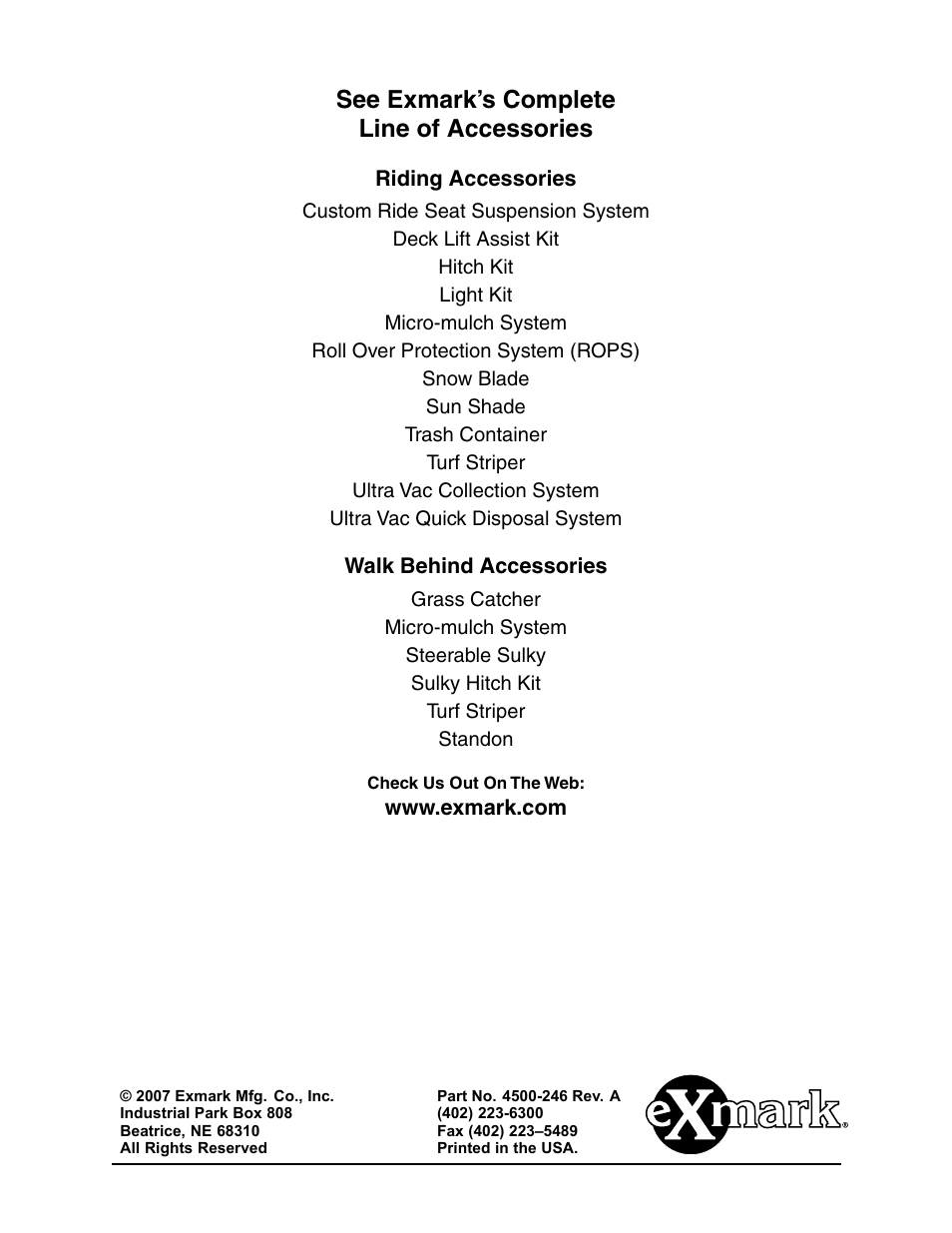 See Exmark's Complete
Line of Accessories

Riding Accessories

Custom Ride Seat Suspension System
Deck Lift Assist Kit
Hitch Kit
Light Kit
Micro-mulch System
Roll Over Protection System (ROPS)
Snow Blade
Sun Shade
Trash Container
Turf Striper
Ultra Vac Collection System
Ultra Vac Quick Disposal System

Walk Behind Accessories

Grass Catcher
Micro-mulch System
Steerable Sulky
Sulky Hitch Kit
Turf Striper
Standon

Check Us Out On The Web:
www.exmark.com

© 2007 Exmark Mfg. Co., Inc.
Industrial Park Box 808
Beatrice, NE 68310
All Rights Reserved

Part No. 4500-246 Rev. A
(402) 223-6300
Fax (402) 223–5489
Printed in the USA.

eXmark®